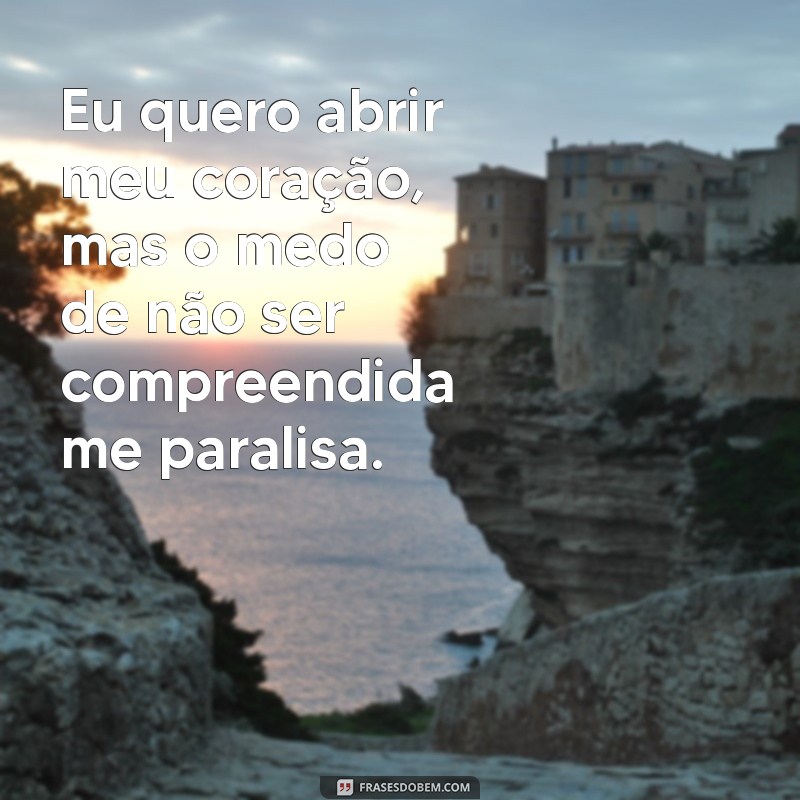 Eu quero abrir meu coração, mas o medo de não ser compreendida me paralisa.

FRASESDOBEM.COM